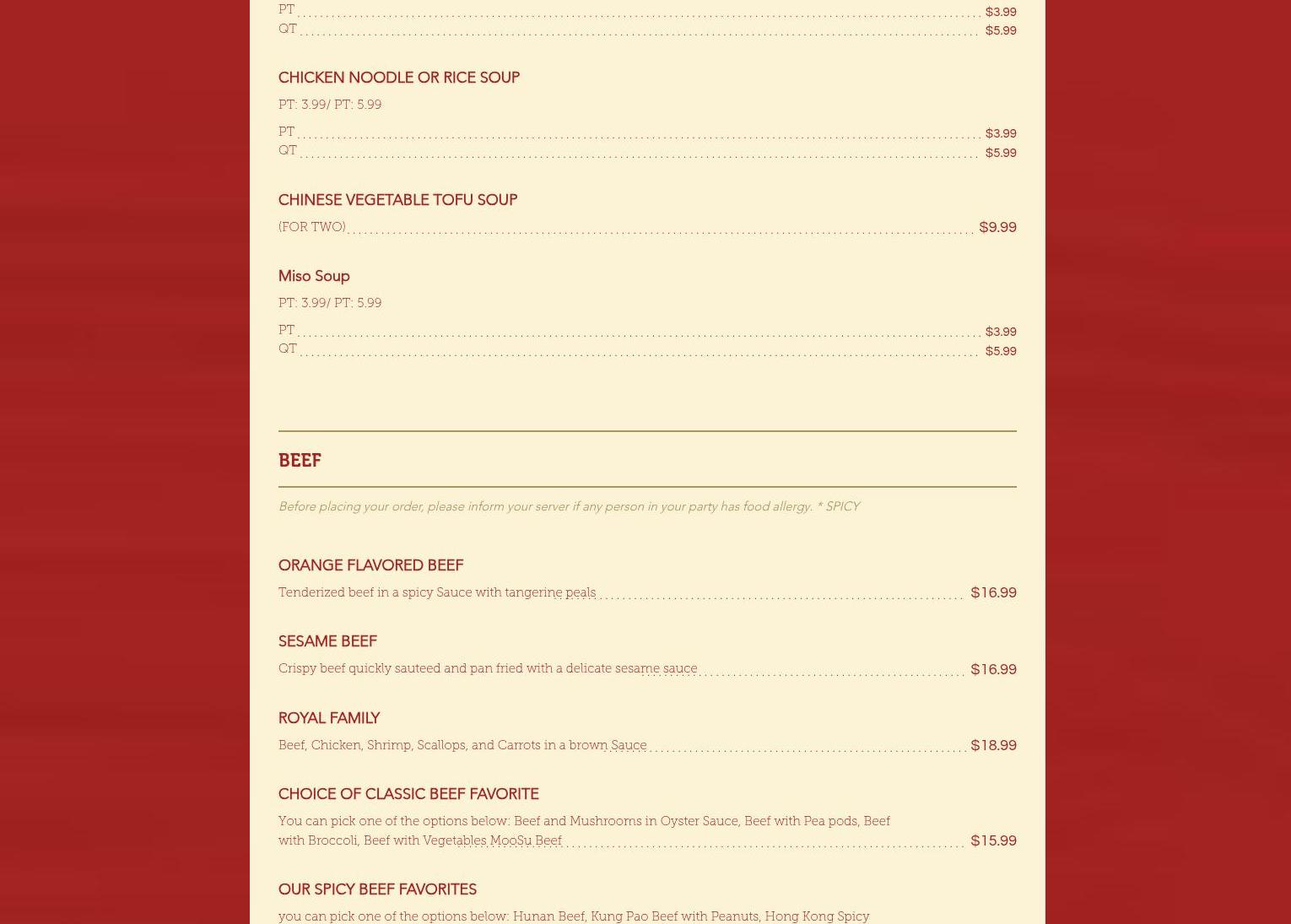 PT $3.99
QT $5.99

CHICKEN NOODLE OR RICE SOUP

PT: 3.99/ PT: 5.99

PT $3.99
QT $5.99

CHINESE VEGETABLE TOFU SOUP

(FOR TWO) $9.99

Miso Soup

PT: 3.99/ PT: 5.99

PT $3.99
QT $5.99

BEEF

Before placing your order, please inform your server if any person in your party has food allergy. * SPICY

ORANGE FLAVORED BEEF

Tenderized beef in a spicy Sauce with tangerine peals $16.99

SESAME BEEF

Crispy beef quickly sauteed and pan fried with a delicate sesame sauce $16.99

ROYAL FAMILY

Beef, Chicken, Shrimp, Scallops, and Carrots in a brown Sauce $18.99

CHOICE OF CLASSIC BEEF FAVORITE

You can pick one of the options below: Beef and Mushrooms in Oyster Sauce, Beef with Pea pods, Beef with Broccoli, Beef with Vegetables MooSu Beef $15.99

OUR SPICY BEEF FAVORITES

you can pick one of the options below: Hunan Beef, Kung Pao Beef with Peanuts, Hong Kong Spicy